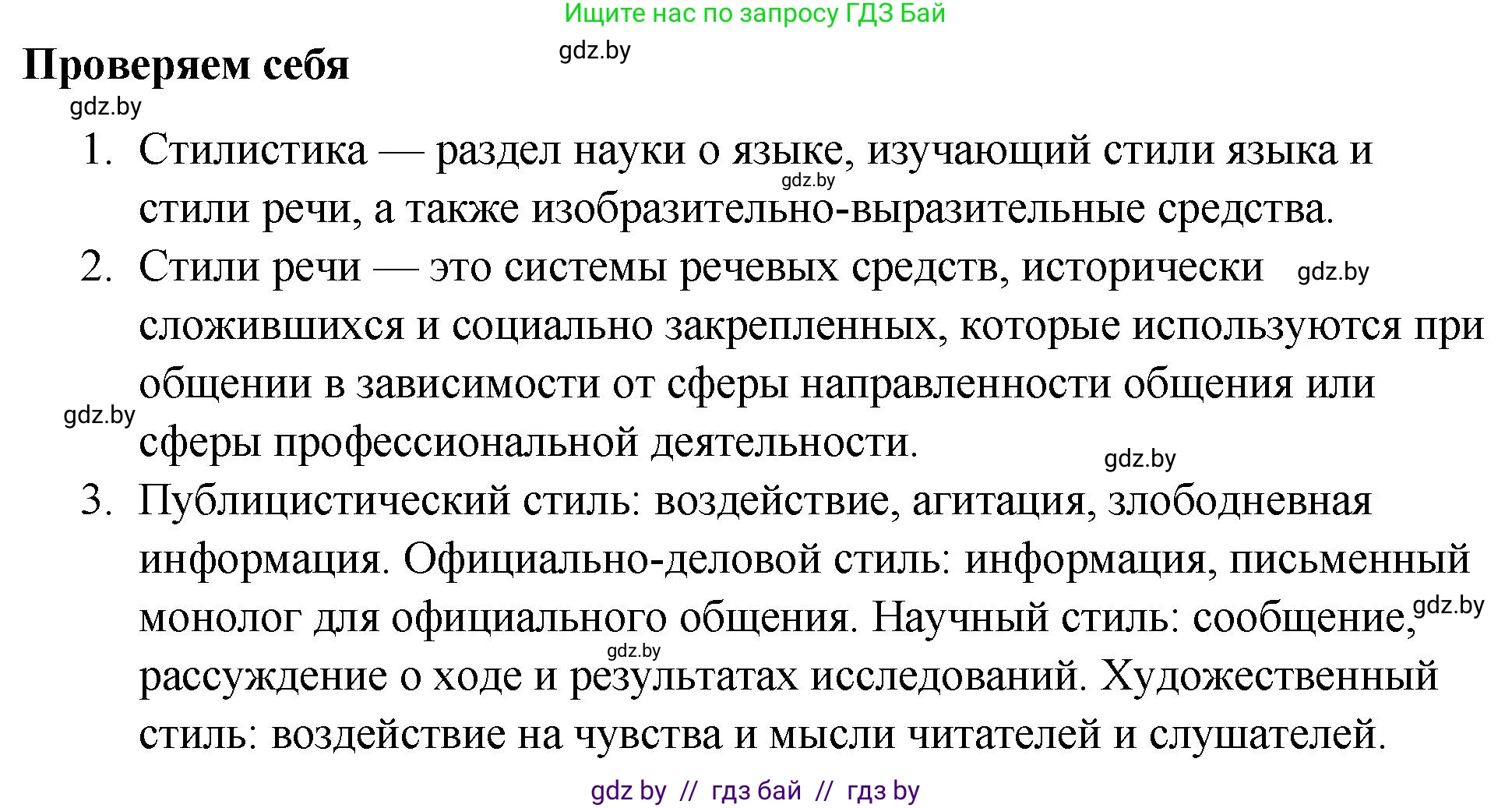 Ищите нас по запросу ГДЗ Бай

gdz.by

Проверяем себя

gdz.by

1. Стилистика — раздел науки о языке, изучающий стили языка и стили речи, а также изобразительно-выразительные средства.

gdz.by

2. Стили речи — это системы речевых средств, исторически сложившихся и социально закрепленных, которые используются при общении в зависимости от сферы направленности общения или сферы профессиональной деятельности.

gdz.by

gdz.by

gdz.by

3. Публицистический стиль: воздействие, агитация, злободневная информация. Официально-деловой стиль: информация, письменный монолог для официального общения. Научный стиль: сообщение, рассуждение о ходе и результатах исследований. Художественный стиль: воздействие на чувства и мысли читателей и слушателей.

gdz.by

gdz.by

gdz by // гдз бай // гдз by